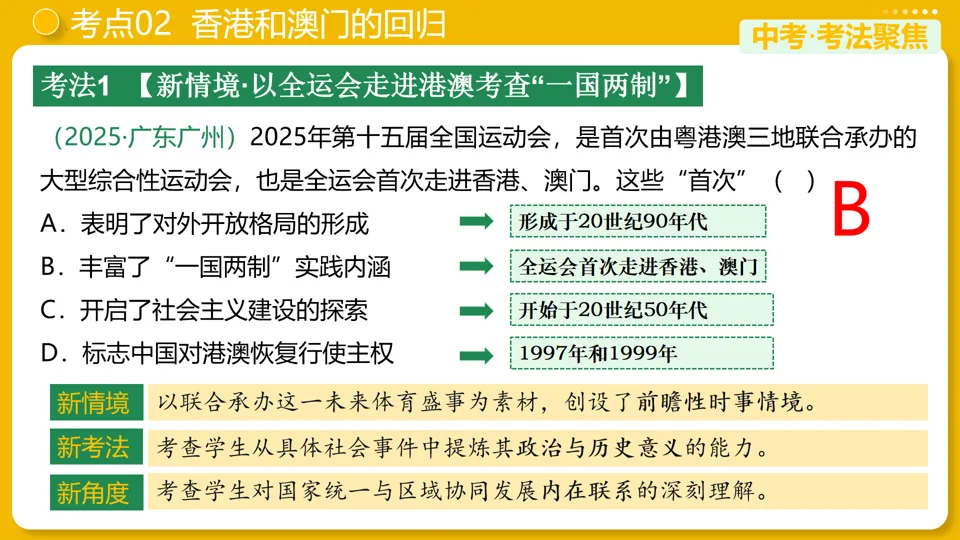 考点02 香港和澳门的回归

中考·考法聚焦

考法1 【新情境·以全运会走进港澳考查“一国两制”】

（2025·广东广州）2025年第十五届全国运动会，是首次由粤港澳三地联合承办的大型综合性运动会，也是全运会首次走进香港、澳门。这些“首次”（ ）

B

A．表明了对外开放格局的形成
形成于20世纪90年代

B．丰富了“一国两制”实践内涵
全运会首次走进香港、澳门

C．开启了社会主义建设的探索
开始于20世纪50年代

D．标志中国对港澳恢复行使主权
1997年和1999年

新情境 以联合承办这一未来体育盛事为素材，创设了前瞻性时事情境。

新考法 考查学生从具体社会事件中提炼其政治与历史意义的能力。

新角度 考查学生对国家统一与区域协同发展内在联系的深刻理解。